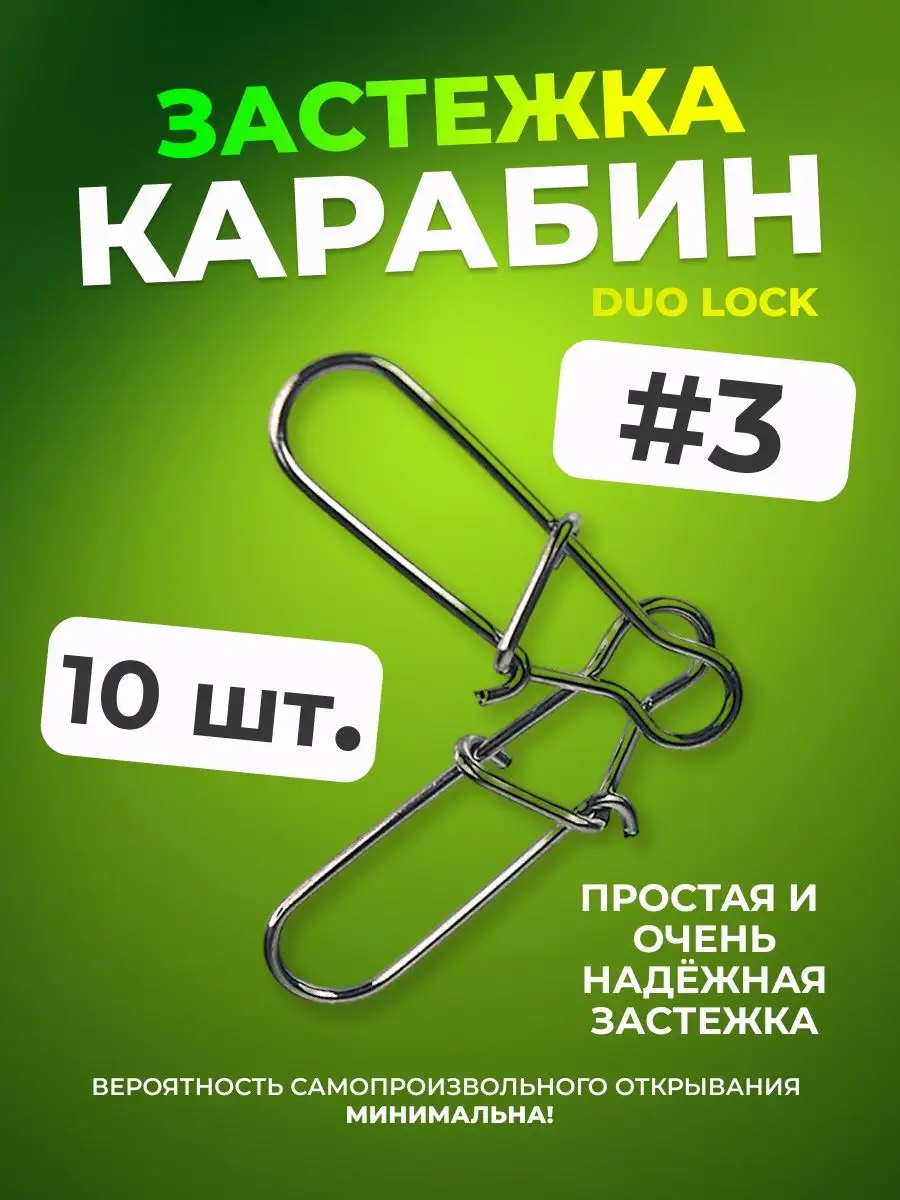 ЗАСТЕЖКА
КАРАБИН
DUO LOCK

#3

10 шт.

ПРОСТАЯ И ОЧЕНЬ НАДЁЖНАЯ ЗАСТЕЖКА

ВЕРОЯТНОСТЬ САМОПРОИЗВОЛЬНОГО ОТКРЫВАНИЯ МИНИМАЛЬНА!